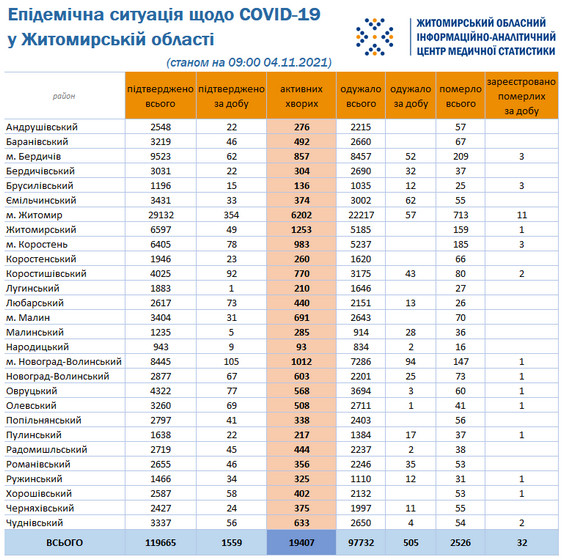 Епідемічна ситуація щодо COVID-19 у Житомирській області

(станом на 09:00 04.11.2021)

ЖИТОМИРСЬКИЙ ОБЛАСНИЙ ІНФОРМАЦІЙНО-АНАЛІТИЧНИЙ ЦЕНТР МЕДИЧНОЇ СТАТИСТИКИ

| район | підтверджено всього | підтверджено за добу | активних хворих | одужало всього | одужало за добу | померло всього | зареєстровано померлих за добу |
|---|---|---|---|---|---|---|---|
| Андрушівський | 2548 | 22 | 276 | 2215 | | 57 | |
| Баранівський | 3219 | 46 | 492 | 2660 | | 67 | |
| м. Бердичів | 9523 | 62 | 857 | 8457 | 52 | 209 | 3 |
| Бердичівський | 3031 | 22 | 304 | 2690 | 32 | 37 | |
| Брусилівський | 1196 | 15 | 136 | 1035 | 12 | 25 | 3 |
| Ємільчинський | 3431 | 33 | 374 | 3002 | 62 | 55 | |
| м. Житомир | 29132 | 354 | 6202 | 22217 | 57 | 713 | 11 |
| Житомирський | 6597 | 49 | 1253 | 5185 | | 159 | 1 |
| м. Коростень | 6405 | 78 | 983 | 5237 | | 185 | 3 |
| Коростенський | 1946 | 23 | 260 | 1620 | | 66 | |
| Коростишівський | 4025 | 92 | 770 | 3175 | 43 | 80 | 2 |
| Лугинський | 1883 | 1 | 210 | 1646 | | 27 | |
| Любарський | 2617 | 73 | 440 | 2151 | 13 | 26 | |
| м. Малин | 3404 | 31 | 691 | 2643 | | 70 | |
| Малинський | 1235 | 5 | 285 | 914 | 28 | 36 | |
| Народицький | 943 | 9 | 93 | 834 | 2 | 16 | |
| м. Новоград-Волинський | 8445 | 105 | 1012 | 7286 | 94 | 147 | 1 |
| Новоград-Волинський | 2877 | 67 | 603 | 2201 | 25 | 73 | 1 |
| Овруцький | 4322 | 77 | 568 | 3694 | 3 | 60 | 1 |
| Олевський | 3260 | 69 | 508 | 2711 | 1 | 41 | 1 |
| Попільнянський | 2797 | 41 | 338 | 2403 | | 56 | |
| Пулинський | 1638 | 22 | 217 | 1384 | 17 | 37 | 1 |
| Радомишльський | 2719 | 45 | 444 | 2237 | 2 | 38 | |
| Романівський | 2655 | 46 | 356 | 2246 | 35 | 53 | |
| Ружинський | 1466 | 34 | 325 | 1110 | 12 | 31 | 1 |
| Хорошівський | 2587 | 58 | 402 | 2132 | | 53 | 1 |
| Черняхівський | 2427 | 24 | 375 | 1997 | 11 | 55 | |
| Чуднівський | 3337 | 56 | 633 | 2650 | 4 | 54 | 2 |
| ВСЬОГО | 119665 | 1559 | 19407 | 97732 | 505 | 2526 | 32 |